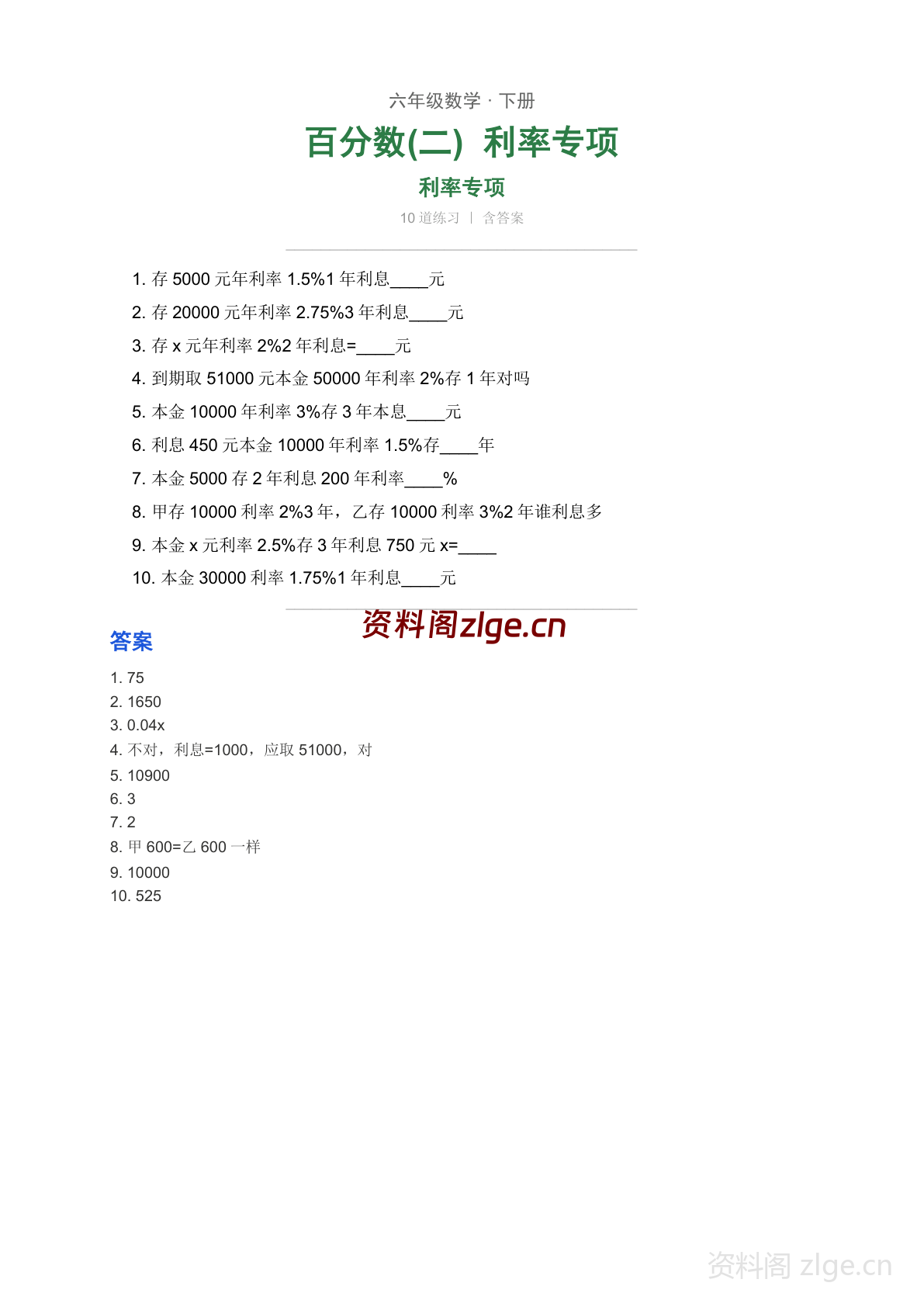 六年级数学 · 下册

百分数(二) 利率专项

利率专项

10 道练习 | 含答案

1. 存 5000 元年利率 1.5%1 年利息____元

2. 存 20000 元年利率 2.75%3 年利息____元

3. 存 x 元年利率 2%2 年利息=____元

4. 到期取 51000 元本金 50000 年利率 2%存 1 年对吗

5. 本金 10000 年利率 3%存 3 年本息____元

6. 利息 450 元本金 10000 年利率 1.5%存____年

7. 本金 5000 存 2 年利息 200 年利率____%

8. 甲存 10000 利率 2%3 年，乙存 10000 利率 3%2 年谁利息多

9. 本金 x 元利率 2.5%存 3 年利息 750 元 x=____

10. 本金 30000 利率 1.75%1 年利息____元

资料阁zlge.cn

答案

1. 75
2. 1650
3. 0.04x
4. 不对，利息=1000，应取 51000，对
5. 10900
6. 3
7. 2
8. 甲 600=乙 600 一样
9. 10000
10. 525

资料阁 zlge.cn